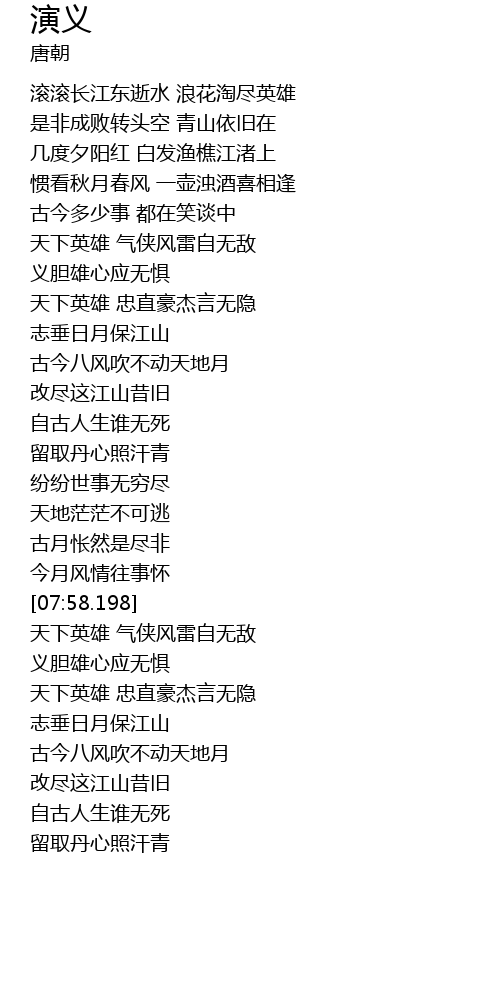 演义
唐朝

滚滚长江东逝水 浪花淘尽英雄
是非成败转头空 青山依旧在
几度夕阳红 白发渔樵江渚上
惯看秋月春风 一壶浊酒喜相逢
古今多少事 都在笑谈中
天下英雄 气侠风雷自无敌
义胆雄心应无惧
天下英雄 忠直豪杰言无隐
志垂日月保江山
古今八风吹不动天地月
改尽这江山昔旧
自古人生谁无死
留取丹心照汗青
纷纷世事无穷尽
天地茫茫不可逃
古月怅然是尽非
今月风情往事怀
[07:58.198]
天下英雄 气侠风雷自无敌
义胆雄心应无惧
天下英雄 忠直豪杰言无隐
志垂日月保江山
古今八风吹不动天地月
改尽这江山昔旧
自古人生谁无死
留取丹心照汗青